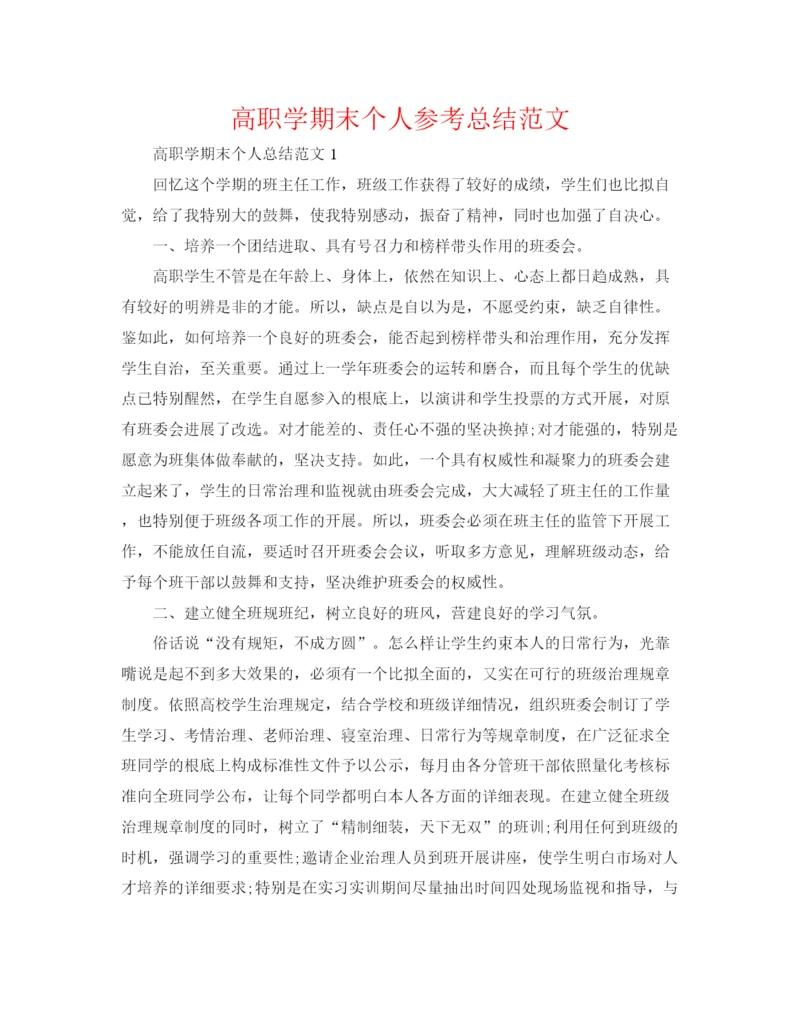 高职学期末个人参考总结范文

高职学期末个人总结范文 1

回忆这个学期的班主任工作，班级工作获得了较好的成绩，学生们也比拟自觉，给了我特别大的鼓舞，使我特别感动，振奋了精神，同时也加强了自决心。

一、培养一个团结进取、具有号召力和榜样带头作用的班委会。

高职学生不管是在年龄上、身体上，依然在知识上、心态上都日趋成熟，具有较好的明辨是非的才能。所以，缺点是自以为是，不愿受约束，缺乏自律性。鉴如此，如何培养一个良好的班委会，能否起到榜样带头和治理作用，充分发挥学生自治，至关重要。通过上一学年班委会的运转和磨合，而且每个学生的优缺点已特别醒然，在学生自愿参入的根底上，以演讲和学生投票的方式开展，对原有班委会进展了改选。对才能差的、责任心不强的坚决换掉;对才能强的，特别是愿意为班集体做奉献的，坚决支持。如此，一个具有权威性和凝聚力的班委会建立起来了，学生的日常治理和监视就由班委会完成，大大减轻了班主任的工作量，也特别便于班级各项工作的开展。所以，班委会必须在班主任的监管下开展工作，不能放任自流，要适时召开班委会会议，听取多方意见，理解班级动态，给予每个班干部以鼓舞和支持，坚决维护班委会的权威性。

二、建立健全班规班纪，树立良好的班风，营建良好的学习气氛。

俗话说“没有规矩，不成方圆”。怎么样让学生约束本人的日常行为，光靠嘴说是起不到多大效果的，必须有一个比拟全面的，又实在可行的班级治理规章制度。依照高校学生治理规定，结合学校和班级详细情况，组织班委会制订了学生学习、考情治理、老师治理、寝室治理、日常行为等规章制度，在广泛征求全班同学的根底上构成标准性文件予以公示，每月由各分管班干部依照量化考核标准向全班同学公布，让每个同学都明白本人各方面的详细表现。在建立健全班级治理规章制度的同时，树立了“精制细装，天下无双”的班训;利用任何到班级的时机，强调学习的重要性;邀请企业治理人员到班开展讲座，使学生明白市场对人才培养的详细要求;特别是在实习实训期间尽量抽出时间四处现场监视和指导，与